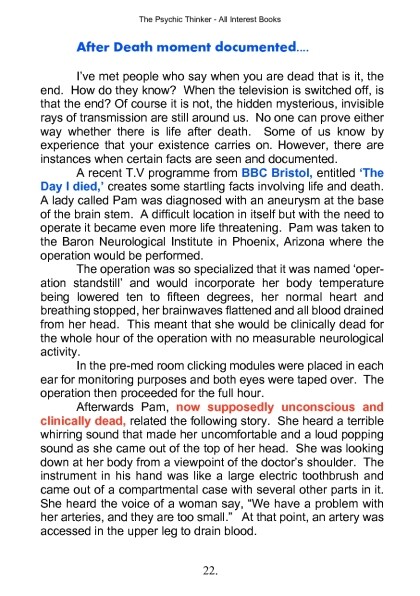 The Psychic Thinker - All Interest Books

After Death moment documented....

I've met people who say when you are dead that is it, the end. How do they know? When the television is switched off, is that the end? Of course it is not, the hidden mysterious, invisible rays of transmission are still around us. No one can prove either way whether there is life after death. Some of us know by experience that your existence carries on. However, there are instances when certain facts are seen and documented.

A recent T.V programme from BBC Bristol, entitled 'The Day I died,' creates some startling facts involving life and death. A lady called Pam was diagnosed with an aneurysm at the base of the brain stem. A difficult location in itself but with the need to operate it became even more life threatening. Pam was taken to the Baron Neurological Institute in Phoenix, Arizona where the operation would be performed.

The operation was so specialized that it was named 'operation standstill' and would incorporate her body temperature being lowered ten to fifteen degrees, her normal heart and breathing stopped, her brainwaves flattened and all blood drained from her head. This meant that she would be clinically dead for the whole hour of the operation with no measurable neurological activity.

In the pre-med room clicking modules were placed in each ear for monitoring purposes and both eyes were taped over. The operation then proceeded for the full hour.

Afterwards Pam, now supposedly unconscious and clinically dead, related the following story. She heard a terrible whirring sound that made her uncomfortable and a loud popping sound as she came out of the top of her head. She was looking down at her body from a viewpoint of the doctor's shoulder. The instrument in his hand was like a large electric toothbrush and came out of a compartmental case with several other parts in it. She heard the voice of a woman say, "We have a problem with her arteries, and they are too small." At that point, an artery was accessed in the upper leg to drain blood.

22.